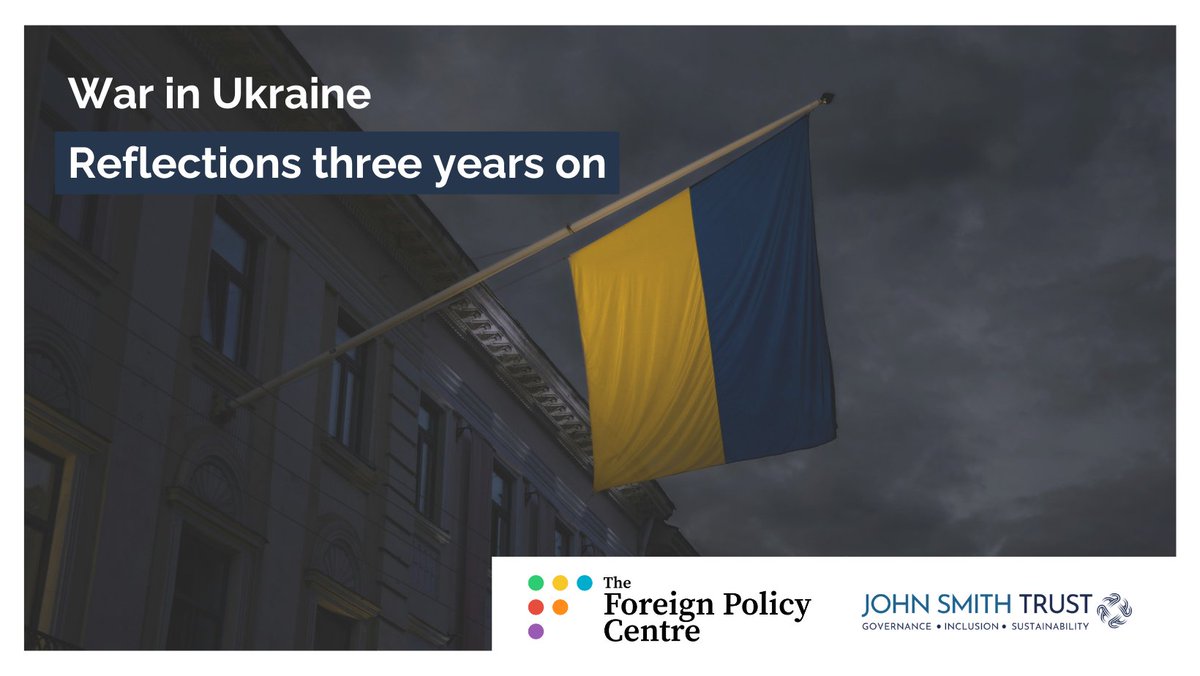 War in Ukraine

Reflections three years on

The Foreign Policy Centre

JOHN SMITH TRUST
GOVERNANCE • INCLUSION • SUSTAINABILITY